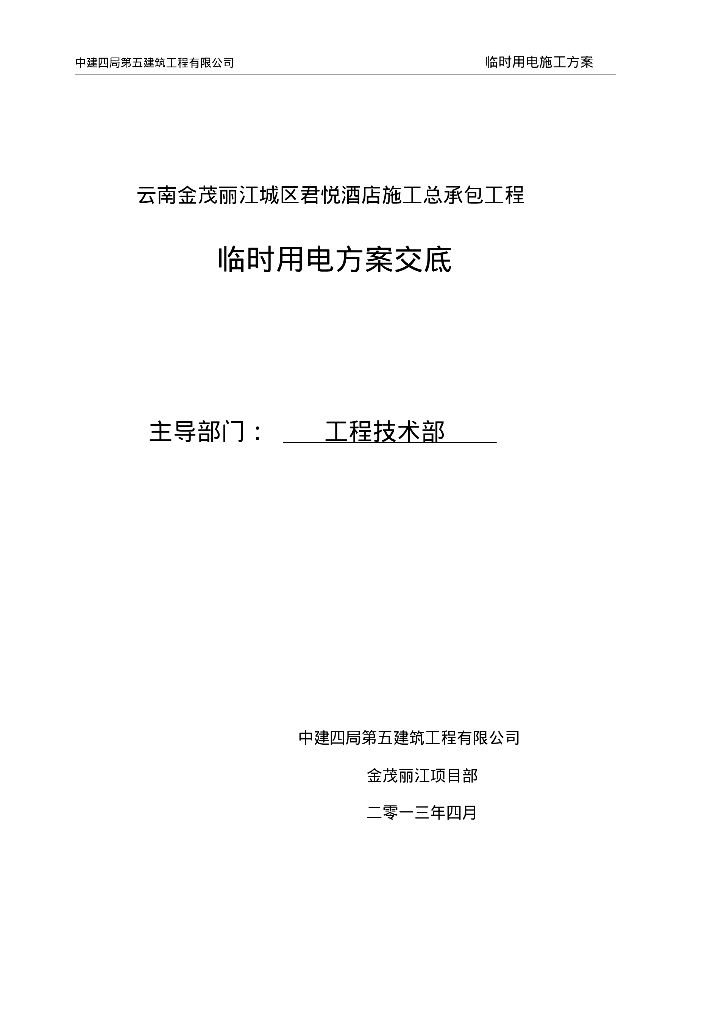 中建四局第五建筑工程有限公司

临时用电施工方案

云南金茂丽江城区君悦酒店施工总承包工程

临时用电方案交底

主导部门： 工程技术部

中建四局第五建筑工程有限公司

金茂丽江项目部

二零一三年四月